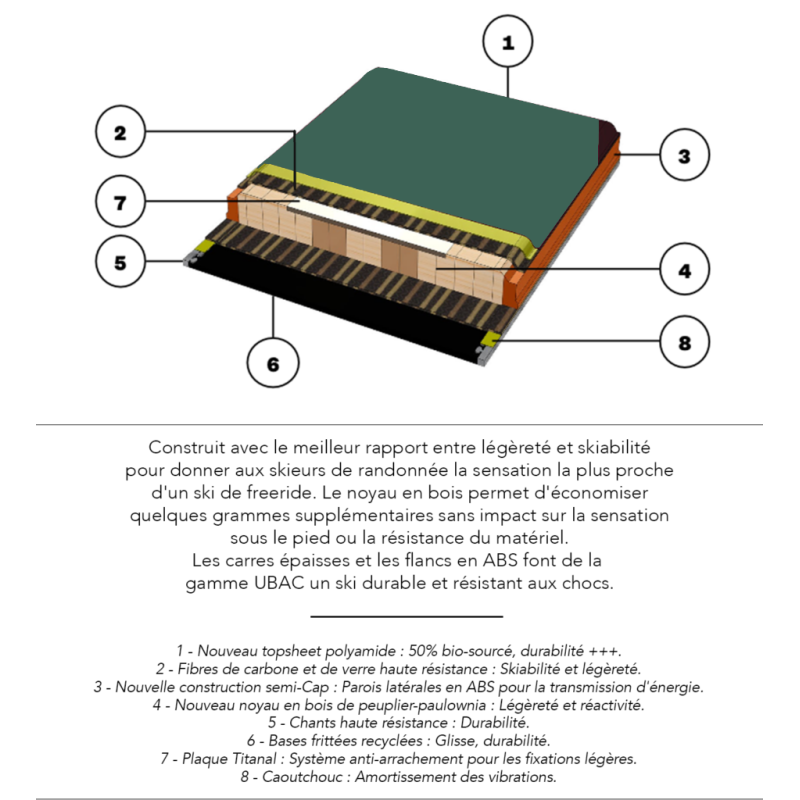 1

2

3

7

5

4

8

6

Construit avec le meilleur rapport entre légèreté et skiabilité pour donner aux skieurs de randonnée la sensation la plus proche d'un ski de freeride. Le noyau en bois permet d'économiser quelques grammes supplémentaires sans impact sur la sensation sous le pied ou la résistance du matériel.
Les carres épaisses et les flancs en ABS font de la gamme UBAC un ski durable et résistant aux chocs.

1 - Nouveau topsheet polyamide : 50% bio-sourcé, durabilité +++.
2 - Fibres de carbone et de verre haute résistance : Skiabilité et légèreté.
3 - Nouvelle construction semi-Cap : Parois latérales en ABS pour la transmission d'énergie.
4 - Nouveau noyau en bois de peuplier-paulownia : Légèreté et réactivité.
5 - Chants haute résistance : Durabilité.
6 - Bases frittées recyclées : Glisse, durabilité.
7 - Plaque Titanal : Système anti-arrachement pour les fixations légères.
8 - Caoutchouc : Amortissement des vibrations.